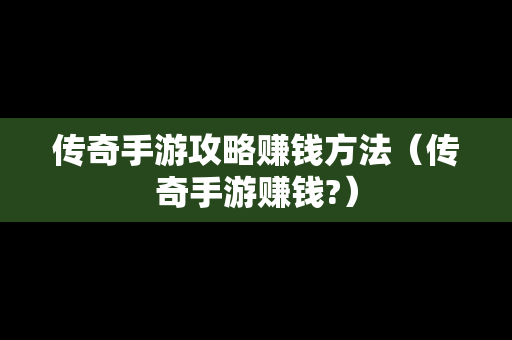 传奇手游攻略赚钱方法（传奇手游赚钱?）